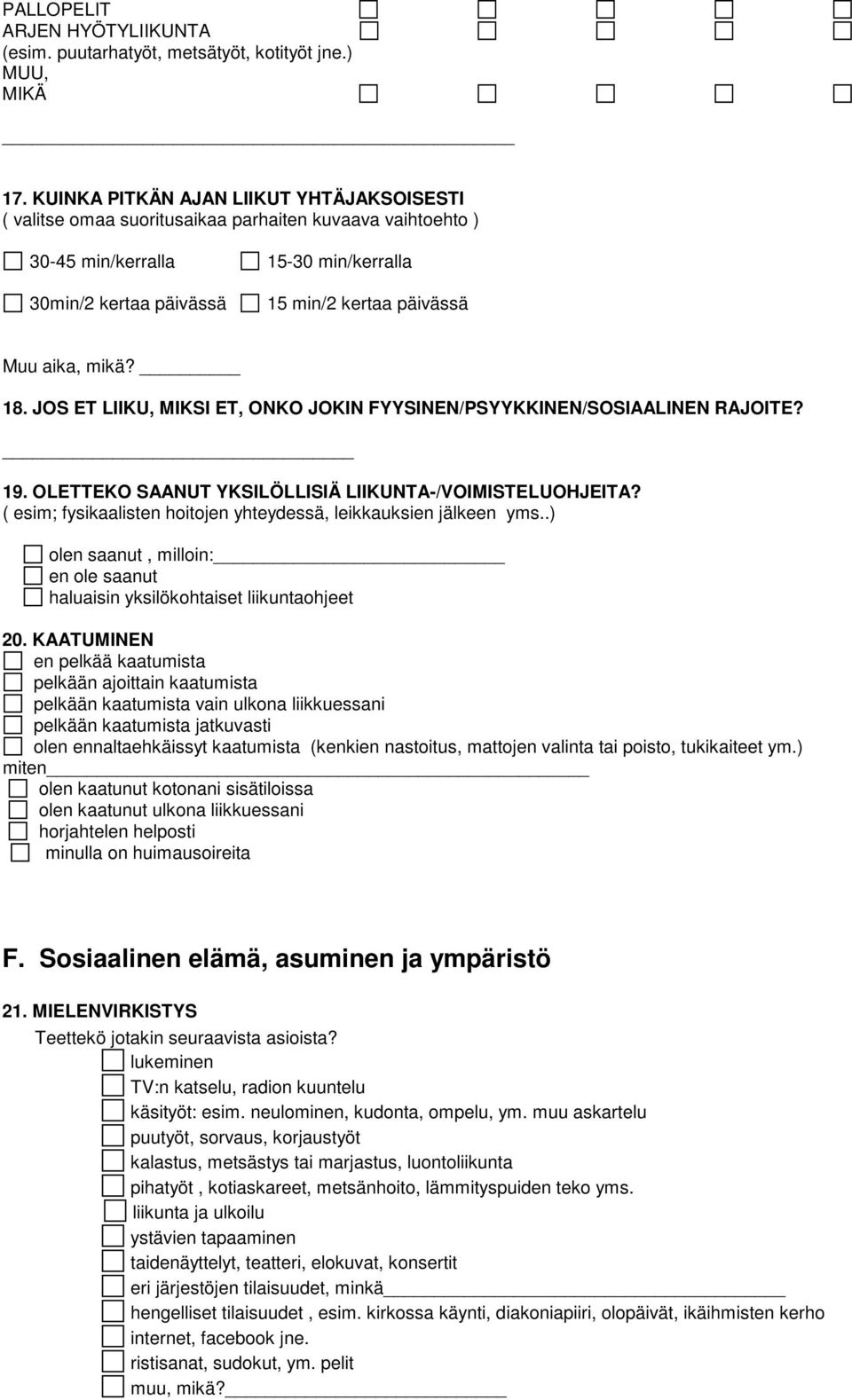 PALLOPELIT
ARJEN HYÖTYLIIKUNTA
(esim. puutarhatyöt, metsätyöt, kotityöt jne.)
MUU,
MIKÄ

17. KUINKA PITKÄN AJAN LIIKUT YHTÄJAKSOISESTI
( valitse omaa suoritusaikaa parhaiten kuvaava vaihtoehto )

30-45 min/kerralla
15-30 min/kerralla

30min/2 kertaa päivässä
15 min/2 kertaa päivässä

Muu aika, mikä?

18. JOS ET LIIKU, MIKSI ET, ONKO JOKIN FYYSINEN/PSYYKKINEN/SOSIAALINEN RAJOITE?

19. OLETTEKO SAANUT YKSILÖLLISIÄ LIIKUNTA-/VOIMISTELUOHJEITA?
( esim; fysikaalisten hoitojen yhteydessä, leikkauksien jälkeen yms..)

olen saanut , milloin:
en ole saanut
haluaisin yksilökohtaiset liikuntaohjeet

20. KAATUMINEN
en pelkää kaatumista
pelkään ajoittain kaatumista
pelkään kaatumista vain ulkona liikkuessani
pelkään kaatumista jatkuvasti
olen ennaltaehkäissyt kaatumista (kenkien nastoitus, mattojen valinta tai poisto, tukikaiteet ym.)
miten
olen kaatunut kotonani sisätiloissa
olen kaatunut ulkona liikkuessani
horjahtelen helposti
minulla on huimausoireita

F. Sosiaalinen elämä, asuminen ja ympäristö

21. MIELENVIRKISTYS
Teettekö jotakin seuraavista asioista?
lukeminen
TV:n katselu, radion kuuntelu
käsityöt: esim. neulominen, kudonta, ompelu, ym. muu askartelu
puutyöt, sorvaus, korjaustyöt
kalastus, metsästys tai marjastus, luontoliikunta
pihatyöt , kotiaskareet, metsänhoito, lämmityspuiden teko yms.
liikunta ja ulkoilu
ystävien tapaaminen
taidenäyttelyt, teatteri, elokuvat, konsertit
eri järjestöjen tilaisuudet, minkä
hengelliset tilaisuudet , esim. kirkossa käynti, diakoniapiiri, olopäivät, ikäihmisten kerho
internet, facebook jne.
ristisanat, sudokut, ym. pelit
muu, mikä?